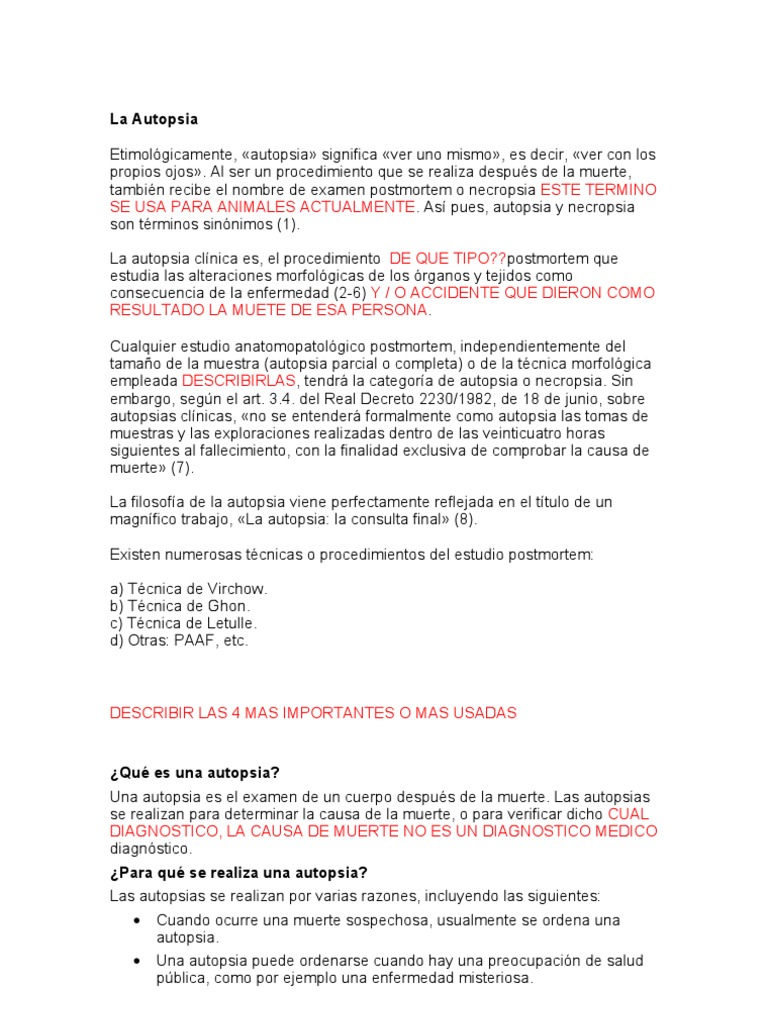 La Autopsia

Etimológicamente, «autopsia» significa «ver uno mismo», es decir, «ver con los propios ojos». Al ser un procedimiento que se realiza después de la muerte, también recibe el nombre de examen postmortem o necropsia ESTE TERMINO SE USA PARA ANIMALES ACTUALMENTE. Así pues, autopsia y necropsia son términos sinónimos (1).

La autopsia clínica es, el procedimiento DE QUE TIPO??postmortem que estudia las alteraciones morfológicas de los órganos y tejidos como consecuencia de la enfermedad (2-6) Y / O ACCIDENTE QUE DIERON COMO RESULTADO LA MUETE DE ESA PERSONA.

Cualquier estudio anatomopatológico postmortem, independientemente del tamaño de la muestra (autopsia parcial o completa) o de la técnica morfológica empleada DESCRIBIRLAS, tendrá la categoría de autopsia o necropsia. Sin embargo, según el art. 3.4. del Real Decreto 2230/1982, de 18 de junio, sobre autopsias clínicas, «no se entenderá formalmente como autopsia las tomas de muestras y las exploraciones realizadas dentro de las veinticuatro horas siguientes al fallecimiento, con la finalidad exclusiva de comprobar la causa de muerte» (7).

La filosofía de la autopsia viene perfectamente reflejada en el título de un magnífico trabajo, «La autopsia: la consulta final» (8).

Existen numerosas técnicas o procedimientos del estudio postmortem:

a) Técnica de Virchow.
b) Técnica de Ghon.
c) Técnica de Letulle.
d) Otras: PAAF, etc.

DESCRIBIR LAS 4 MAS IMPORTANTES O MAS USADAS

¿Qué es una autopsia?

Una autopsia es el examen de un cuerpo después de la muerte. Las autopsias se realizan para determinar la causa de la muerte, o para verificar dicho CUAL DIAGNOSTICO, LA CAUSA DE MUERTE NO ES UN DIAGNOSTICO MEDICO diagnóstico.

¿Para qué se realiza una autopsia?

Las autopsias se realizan por varias razones, incluyendo las siguientes:

• Cuando ocurre una muerte sospechosa, usualmente se ordena una autopsia.
• Una autopsia puede ordenarse cuando hay una preocupación de salud pública, como por ejemplo una enfermedad misteriosa.